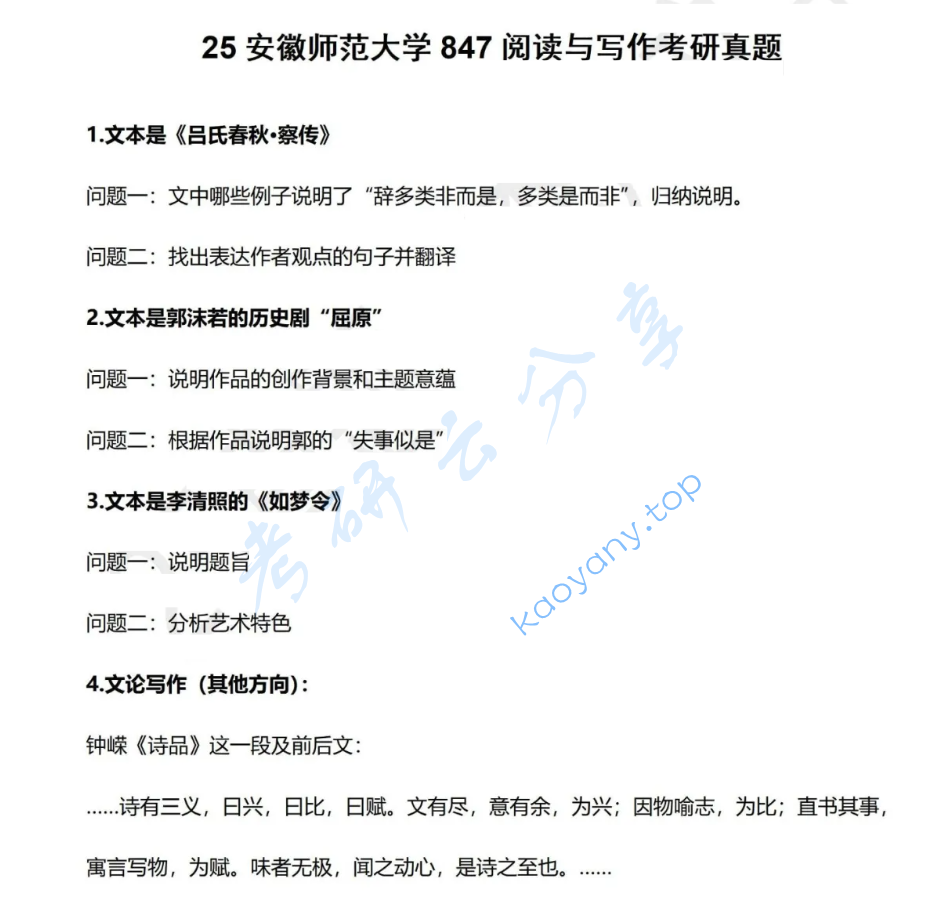 25 安徽师范大学 847 阅读与写作考研真题

1.文本是《吕氏春秋·察传》

问题一：文中哪些例子说明了“辞多类非而是，多类是而非”，归纳说明。

问题二：找出表达作者观点的句子并翻译

2.文本是郭沫若的历史剧“屈原”

问题一：说明作品的创作背景和主题意蕴

问题二：根据作品说明郭的“失事似是”

3.文本是李清照的《如梦令》

问题一：说明题旨

问题二：分析艺术特色

4.文论写作（其他方向）：

钟嵘《诗品》这一段及前后文：

……诗有三义，曰兴，曰比，曰赋。文有尽，意有余，为兴；因物喻志，为比；直书其事，寓言写物，为赋。味者无极，闻之动心，是诗之至也。……

考研云分享 kaoyany.top